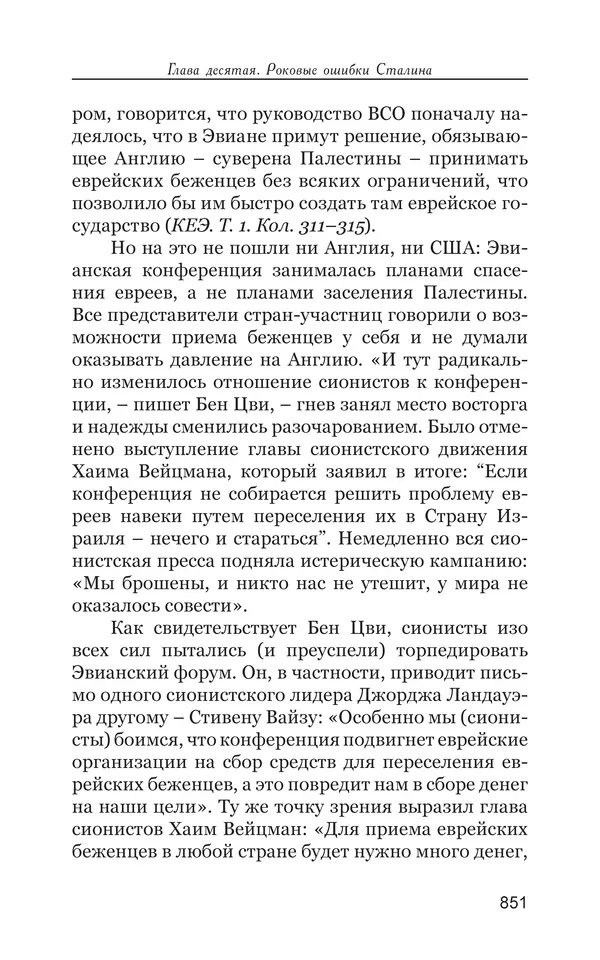 Глава десятая. Роковые ошибки Сталина

ром, говорится, что руководство ВСО поначалу надеялось, что в Эвиане примут решение, обязывающее Англию – суверена Палестины – принимать еврейских беженцев без всяких ограничений, что позволило бы им быстро создать там еврейское государство (КЕЭ. Т. 1. Кол. 311–315).

Но на это не пошли ни Англия, ни США: Эвианская конференция занималась планами спасения евреев, а не планами заселения Палестины. Все представители стран-участниц говорили о возможности приема беженцев у себя и не думали оказывать давление на Англию. «И тут радикально изменилось отношение сионистов к конференции, – пишет Бен Цви, – гнев занял место восторга и надежды сменились разочарованием. Было отменено выступление главы сионистского движения Хаима Вейцмана, который заявил в итоге: “Если конференция не собирается решить проблему евреев навеки путем переселения их в Страну Израиля – нечего и стараться”. Немедленно вся сионистская пресса подняла истерическую кампанию: «Мы брошены, и никто нас не утешит, у мира не оказалось совести».

Как свидетельствует Бен Цви, сионисты изо всех сил пытались (и преуспели) торпедировать Эвианский форум. Он, в частности, приводит письмо одного сионистского лидера Джорджа Ландауэра другому – Стивену Вайзу: «Особенно мы (сионисты) боимся, что конференция подвигнет еврейские организации на сбор средств для переселения еврейских беженцев, а это повредит нам в сборе денег на наши цели». Ту же точку зрения выразил глава сионистов Хаим Вейцман: «Для приема еврейских беженцев в любой стране будет нужно много денег,

851